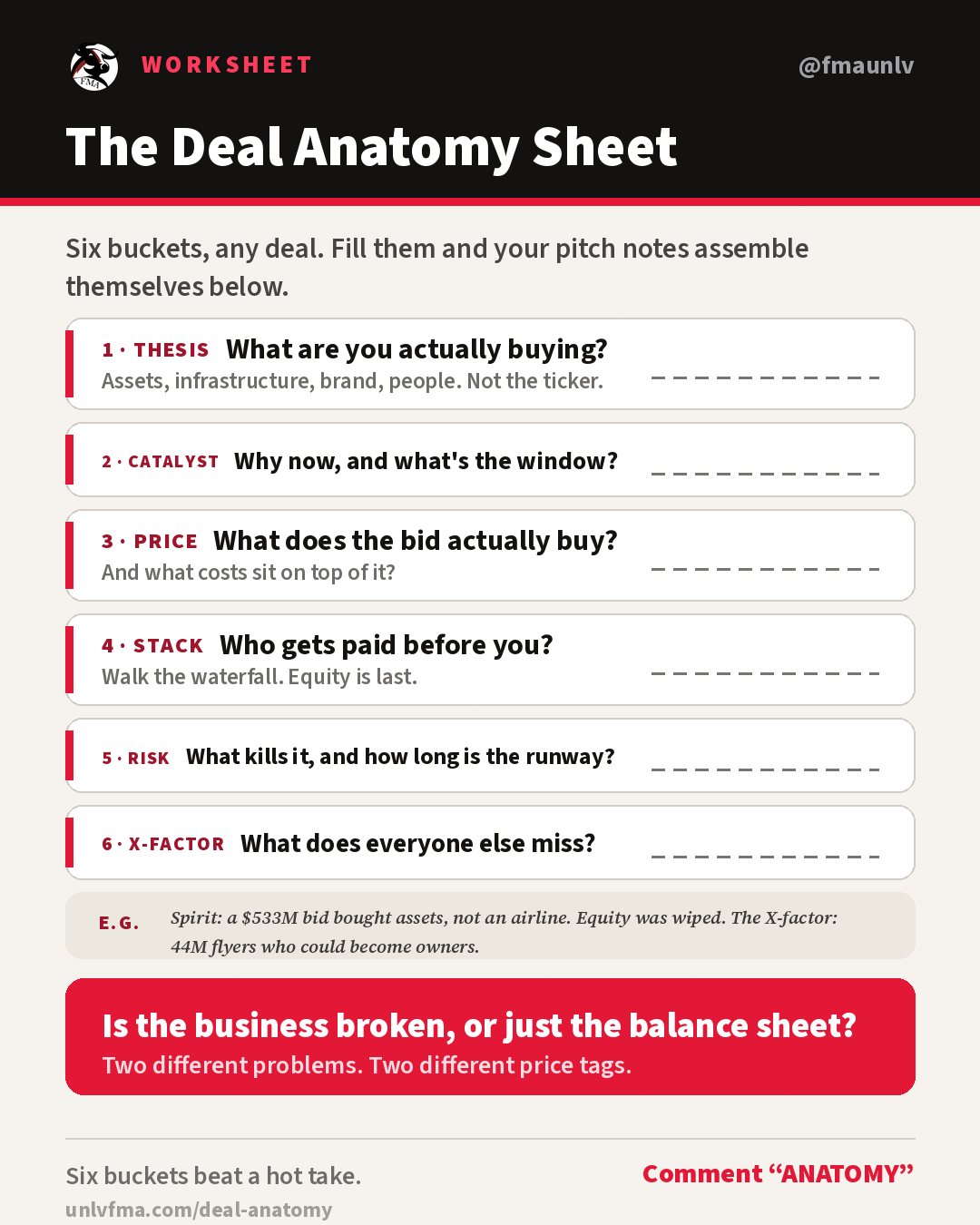 WORKSHEET

@fmaunlv

The Deal Anatomy Sheet

Six buckets, any deal. Fill them and your pitch notes assemble themselves below.

1 · THESIS What are you actually buying?
Assets, infrastructure, brand, people. Not the ticker.
____

2 · CATALYST Why now, and what's the window?
____

3 · PRICE What does the bid actually buy?
And what costs sit on top of it?
____

4 · STACK Who gets paid before you?
Walk the waterfall. Equity is last.
____

5 · RISK What kills it, and how long is the runway?
____

6 · X-FACTOR What does everyone else miss?
____

E.G. Spirit: a $533M bid bought assets, not an airline. Equity was wiped. The X-factor: 44M flyers who could become owners.

Is the business broken, or just the balance sheet?
Two different problems. Two different price tags.

Six buckets beat a hot take.
unlvfma.com/deal-anatomy

Comment "ANATOMY"